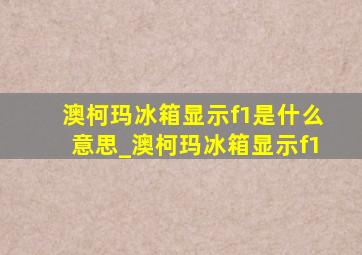 澳柯玛冰箱显示f1是什么意思_澳柯玛冰箱显示f1